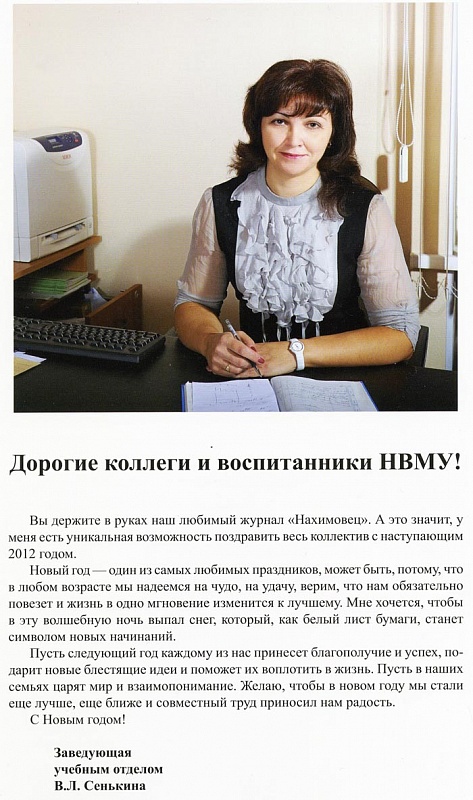 Дорогие коллеги и воспитанники НВМУ!

Вы держите в руках наш любимый журнал «Нахимовец». А это значит, у меня есть уникальная возможность поздравить весь коллектив с наступающим 2012 годом.

Новый год — один из самых любимых праздников, может быть, потому, что в любом возрасте мы надеемся на чудо, на удачу, верим, что нам обязательно повезет и жизнь в одно мгновение изменится к лучшему. Мне хочется, чтобы в эту волшебную ночь выпал снег, который, как белый лист бумаги, станет символом новых начинаний.

Пусть следующий год каждому из нас принесет благополучие и успех, подарит новые блестящие идеи и поможет их воплотить в жизнь. Пусть в наших семьях царят мир и взаимопонимание. Желаю, чтобы в новом году мы стали еще лучше, еще ближе и совместный труд приносил нам радость.

С Новым годом!

Заведующая
учебным отделом
В.Л. Сенькина